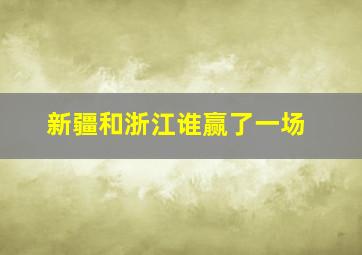 新疆和浙江谁赢了一场